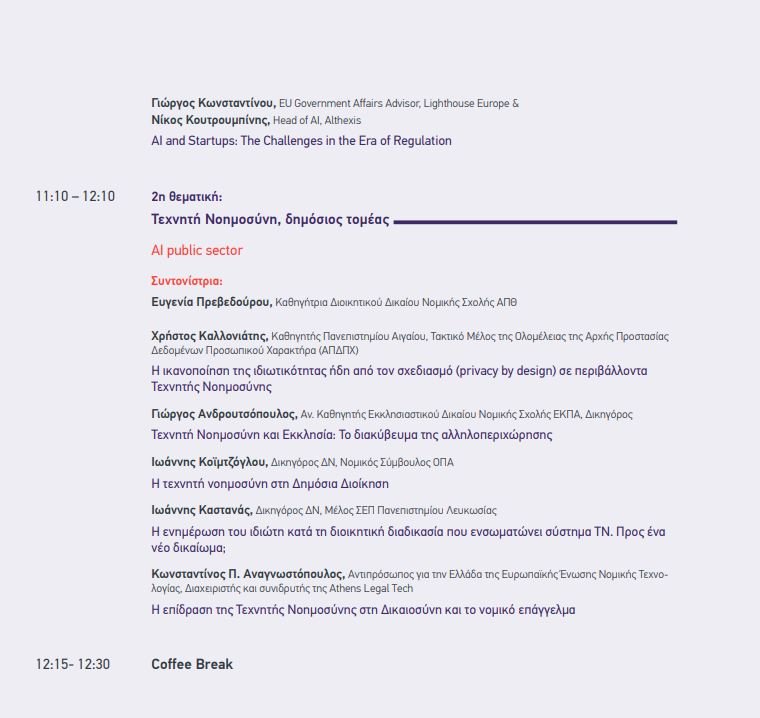 Γιώργος Κωνσταντίνου, EU Government Affairs Advisor, Lighthouse Europe &
Νίκος Κουτρουμπίνης, Head of AI, Althexis
AI and Startups: The Challenges in the Era of Regulation

11:10 – 12:10

2η θεματική:
Τεχνητή Νοημοσύνη, δημόσιος τομέας

AI public sector

Συντονίστρια:
Ευγενία Πρεβεδούρου, Καθηγήτρια Διοικητικού Δικαίου Νομικής Σχολής ΑΠΘ

Χρήστος Καλλονιάτης, Καθηγητής Πανεπιστημίου Αιγαίου, Τακτικό Μέλος της Ολομέλειας της Αρχής Προστασίας Δεδομένων Προσωπικού Χαρακτήρα (ΑΠΔΠΧ)
Η ικανοποίηση της ιδιωτικότητας ήδη από τον σχεδιασμό (privacy by design) σε περιβάλλοντα Τεχνητής Νοημοσύνης

Γιώργος Ανδρουτσόπουλος, Αν. Καθηγητής Εκκλησιαστικού Δικαίου Νομικής Σχολής ΕΚΠΑ, Δικηγόρος
Τεχνητή Νοημοσύνη και Εκκλησία: Το διακύβευμα της αλληλοπεριχώρησης

Ιωάννης Κοϊμτζόγλου, Δικηγόρος ΔΝ, Νομικός Σύμβουλος ΟΠΑ
Η τεχνητή νοημοσύνη στη Δημόσια Διοίκηση

Ιωάννης Καστανάς, Δικηγόρος ΔΝ, Μέλος ΣΕΠ Πανεπιστημίου Λευκωσίας
Η ενημέρωση του ιδιώτη κατά τη διοικητική διαδικασία που ενσωματώνει σύστημα ΤΝ. Προς ένα νέο δικαίωμα;

Κωνσταντίνος Π. Αναγνωστόπουλος, Αντιπρόσωπος για την Ελλάδα της Ευρωπαϊκής Ένωσης Νομικής Τεχνολογίας, Διαχειριστής και συνιδρυτής της Athens Legal Tech
Η επίδραση της Τεχνητής Νοημοσύνης στη Δικαιοσύνη και το νομικό επάγγελμα

12:15- 12:30

Coffee Break